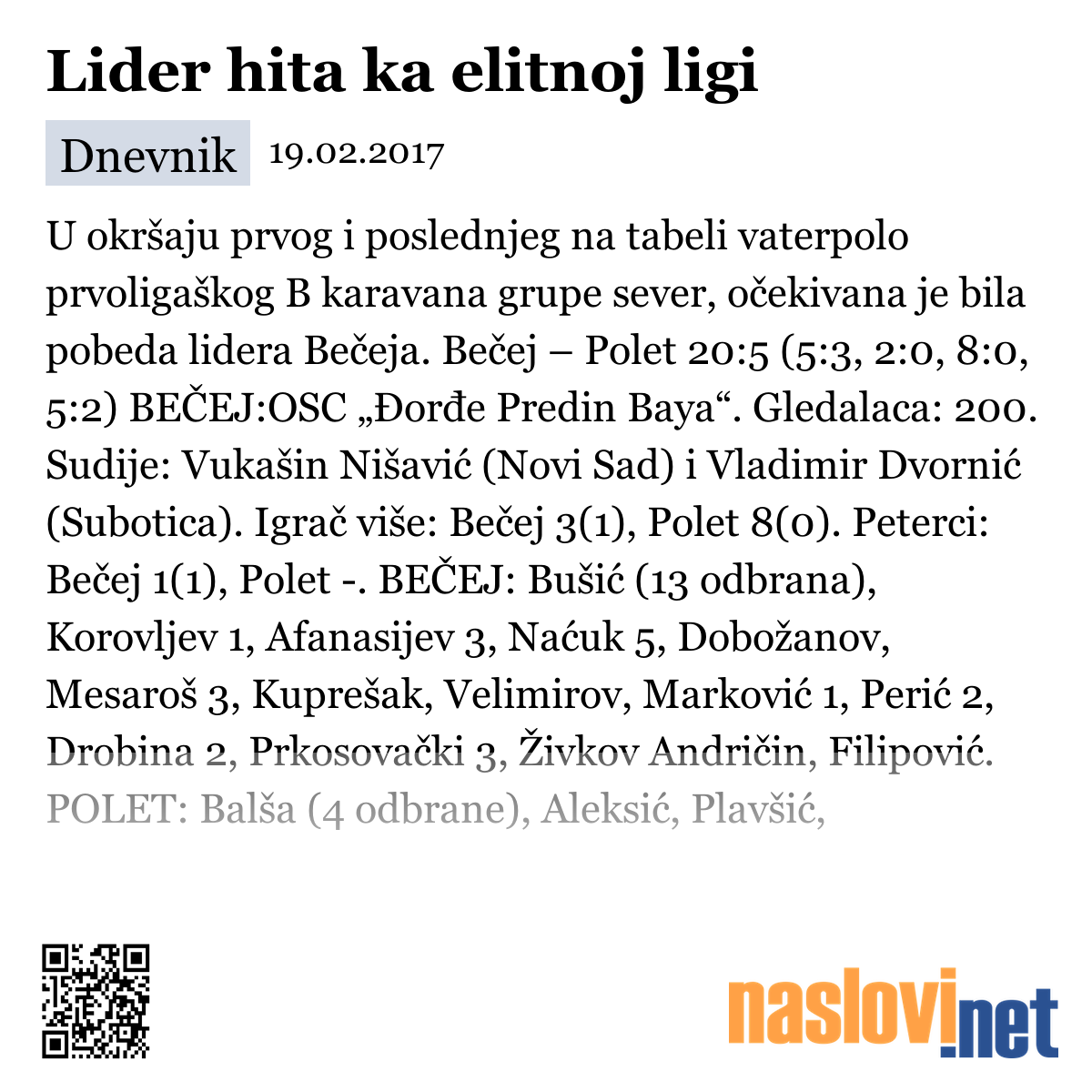 Lider hita ka elitnoj ligi

Dnevnik 19.02.2017

U okršaju prvog i poslednjeg na tabeli vaterpolo prvoligaškog B karavana grupe sever, očekivana je bila pobeda lidera Bečeja. Bečej – Polet 20:5 (5:3, 2:0, 8:0, 5:2) BEČEJ:OSC „Đorđe Predin Baya“. Gledalaca: 200. Sudije: Vukašin Nišavić (Novi Sad) i Vladimir Dvornić (Subotica). Igrač više: Bečej 3(1), Polet 8(0). Peterci: Bečej 1(1), Polet -. BEČEJ: Bušić (13 odbrana), Korovljev 1, Afanasijev 3, Naćuk 5, Dobožanov, Mesaroš 3, Kuprešak, Velimirov, Marković 1, Perić 2, Drobina 2, Prkosovački 3, Živkov Andričin, Filipović. POLET: Balša (4 odbrane), Aleksić, Plavšić,

naslovi.net